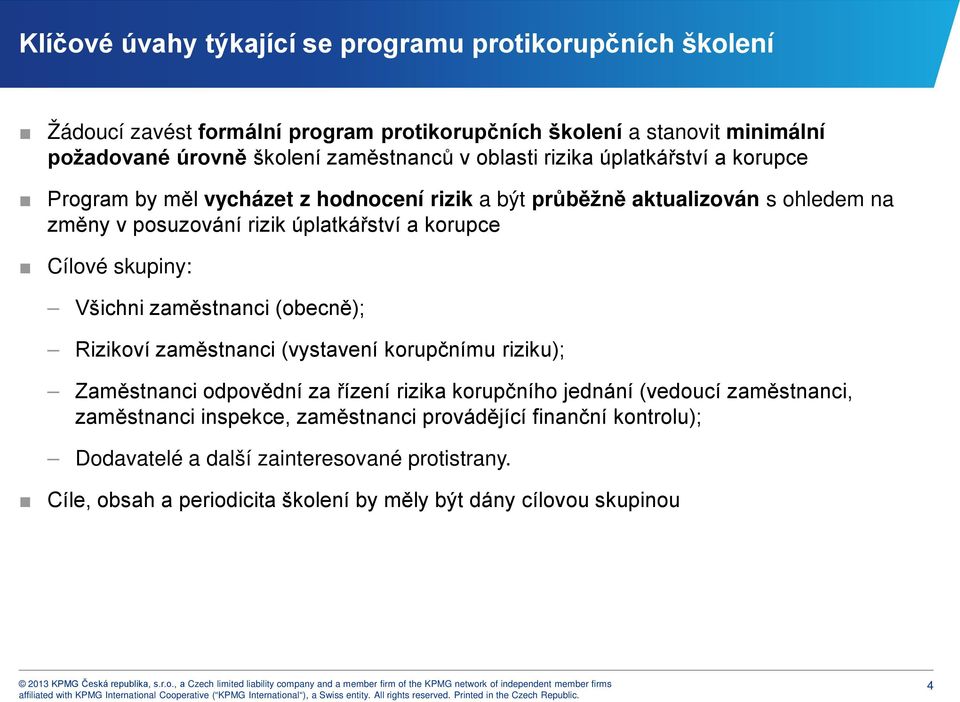 Klíčové úvahy týkající se programu protikorupčních školení

■ Žádoucí zavést formální program protikorupčních školení a stanovit minimální požadované úrovně školení zaměstnanců v oblasti rizika úplatkářství a korupce

■ Program by měl vycházet z hodnocení rizik a být průběžně aktualizován s ohledem na změny v posuzování rizik úplatkářství a korupce

■ Cílové skupiny:

– Všichni zaměstnanci (obecně);

– Rizikoví zaměstnanci (vystavení korupčnímu riziku);

– Zaměstnanci odpovědní za řízení rizika korupčního jednání (vedoucí zaměstnanci, zaměstnanci inspekce, zaměstnanci provádějící finanční kontrolu);

– Dodavatelé a další zainteresované protistrany.

■ Cíle, obsah a periodicita školení by měly být dány cílovou skupinou

© 2013 KPMG Česká republika, s.r.o., a Czech limited liability company and a member firm of the KPMG network of independent member firms affiliated with KPMG International Cooperative ("KPMG International"), a Swiss entity. All rights reserved. Printed in the Czech Republic.

4